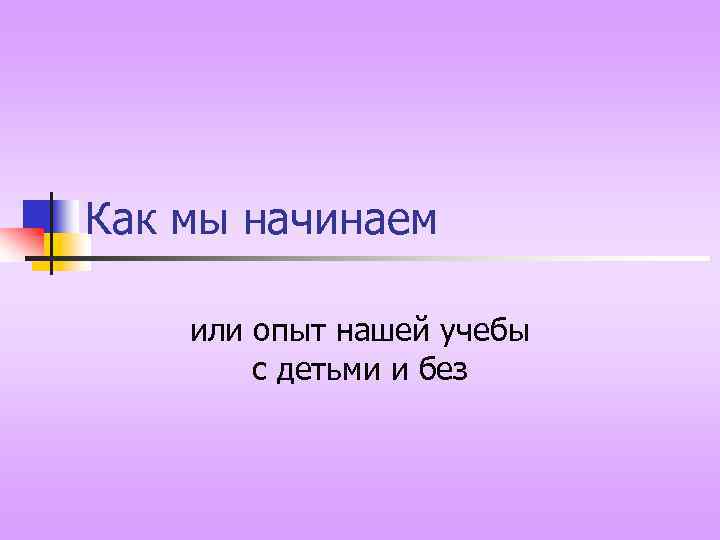 Как мы начинаем

или опыт нашей учебы
с детьми и без